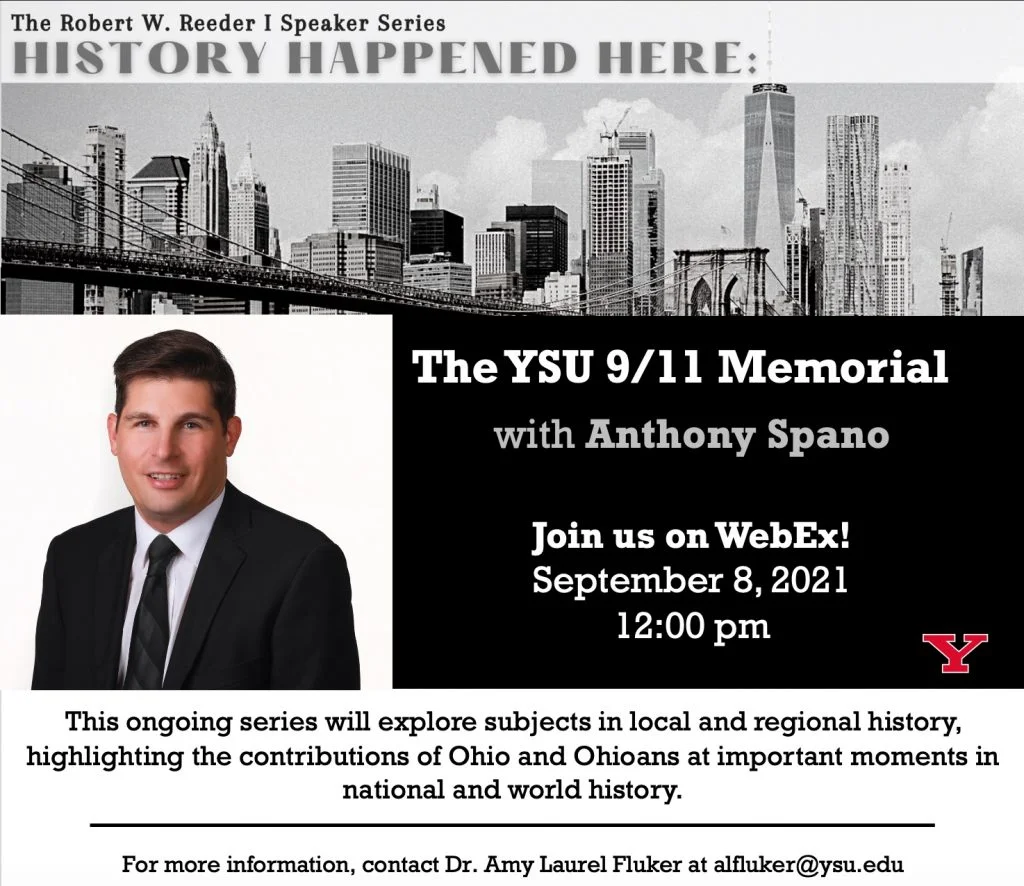 The Robert W. Reeder I Speaker Series
HISTORY HAPPENED HERE:

The YSU 9/11 Memorial

with Anthony Spano

Join us on WebEx!
September 8, 2021
12:00 pm

Y

This ongoing series will explore subjects in local and regional history, highlighting the contributions of Ohio and Ohioans at important moments in national and world history.

For more information, contact Dr. Amy Laurel Fluker at alfluker@ysu.edu